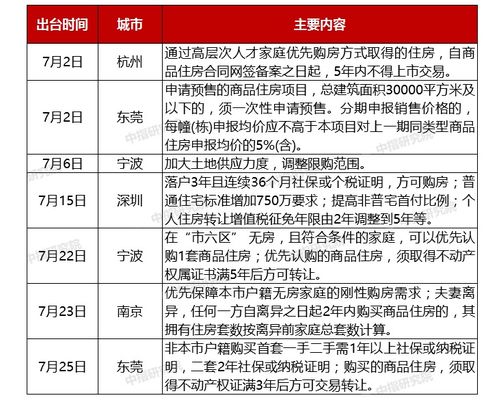 | 出台时间 | 城市 | 主要内容 |
|---|---|---|
| 7月2日 | 杭州 | 通过高层次人才家庭优先购房方式取得的住房，自商品住房合同网签备案之日起，5年内不得上市交易。 |
| 7月2日 | 东莞 | 申请预售的商品住房项目，总建筑面积30000平方米及以下的，须一次性申请预售。分期申报销售价格的，每幢(栋)申报均价应不高于本项目对上一期同类型商品住房申报均价的5%(含)。 |
| 7月6日 | 宁波 | 加大土地供应力度，调整限购范围。 |
| 7月15日 | 深圳 | 落户3年且连续36个月社保或个税证明，方可购房；普通住宅标准增加750万要求；提高非普宅首付比例；个人住房转让增值税征免年限由2年调整到5年等。 |
| 7月22日 | 宁波 | 在“市六区” 无房，且符合条件的家庭，可以优先认购1套商品住房；优先认购的商品住房，须取得不动产权属证书满5年后方可转让。 |
| 7月23日 | 南京 | 优先保障本市户籍无房家庭的刚性购房需求；夫妻离异，任何一方自离异之日起2年内购买商品住房的，其拥有住房套数按离异前家庭总套数计算。 |
| 7月25日 | 东莞 | 非本市户籍购买首套一手二手需1年以上社保或纳税证明，二套2年社保或纳税证明；购买的商品住房，须取得不动产权证满3年后方可交易转让。 |

中指研究院